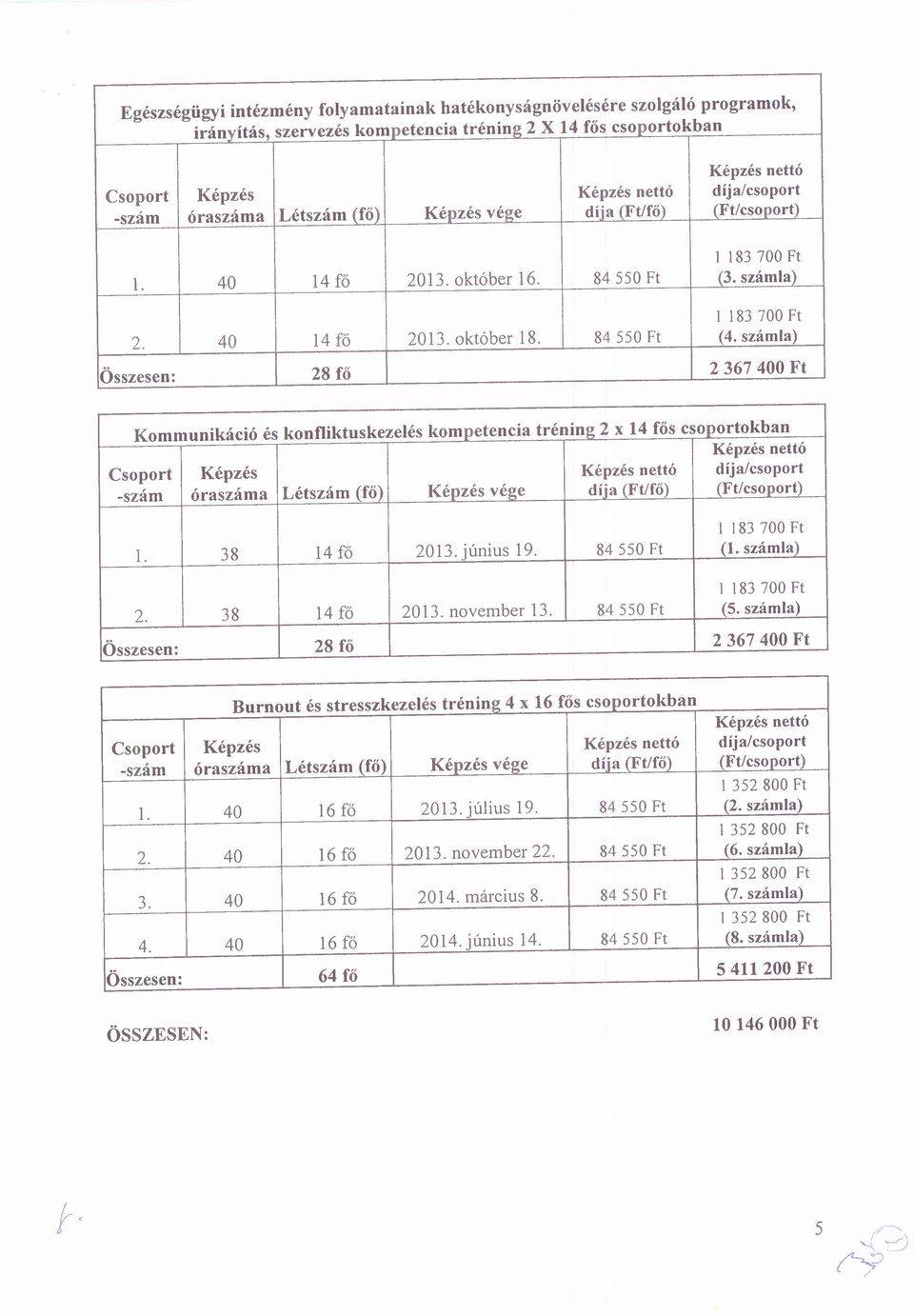 Egészségügyi intézmény folyamatainak hatékonyságnövelésére szolgáló programok, irányítás, szervezés kompetencia tréning 2 X 14 fős csoportokban

| Csoport -szám | Képzés óraszáma | Létszám (fő) | Képzés vége | Képzés nettó díja (Ft/fő) | Képzés nettó díja/csoport (Ft/csoport) |
|---|---|---|---|---|---|
| 1. | 40 | 14 fő | 2013. október 16. | 84 550 Ft | 1 183 700 Ft (3. számla) |
| 2. | 40 | 14 fő | 2013. október 18. | 84 550 Ft | 1 183 700 Ft (4. számla) |
| Összesen: | | 28 fő | | | 2 367 400 Ft |

Kommunikáció és konfliktuskezelés kompetencia tréning 2 x 14 fős csoportokban

| Csoport -szám | Képzés óraszáma | Létszám (fő) | Képzés vége | Képzés nettó díja (Ft/fő) | Képzés nettó díja/csoport (Ft/csoport) |
|---|---|---|---|---|---|
| 1. | 38 | 14 fő | 2013. június 19. | 84 550 Ft | 1 183 700 Ft (1. számla) |
| 2. | 38 | 14 fő | 2013. november 13. | 84 550 Ft | 1 183 700 Ft (5. számla) |
| Összesen: | | 28 fő | | | 2 367 400 Ft |

Burnout és stresszkezelés tréning 4 x 16 fős csoportokban

| Csoport -szám | Képzés óraszáma | Létszám (fő) | Képzés vége | Képzés nettó díja (Ft/fő) | Képzés nettó díja/csoport (Ft/csoport) |
|---|---|---|---|---|---|
| 1. | 40 | 16 fő | 2013. július 19. | 84 550 Ft | 1 352 800 Ft (2. számla) |
| 2. | 40 | 16 fő | 2013. november 22. | 84 550 Ft | 1 352 800 Ft (6. számla) |
| 3. | 40 | 16 fő | 2014. március 8. | 84 550 Ft | 1 352 800 Ft (7. számla) |
| 4. | 40 | 16 fő | 2014. június 14. | 84 550 Ft | 1 352 800 Ft (8. számla) |
| Összesen: | | 64 fő | | | 5 411 200 Ft |

ÖSSZESEN: 10 146 000 Ft

5